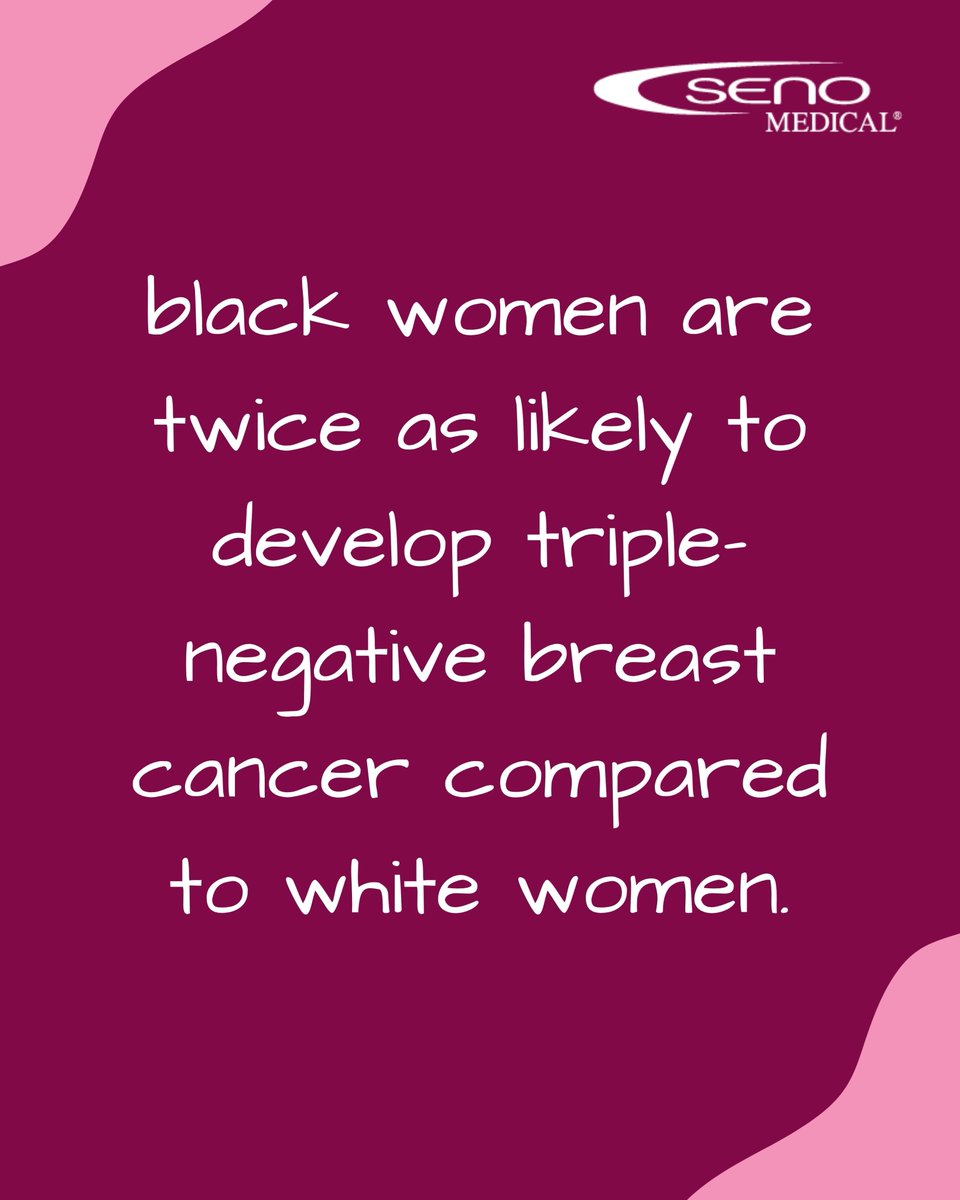 SENO MEDICAL®

black women are twice as likely to develop triple-negative breast cancer compared to white women.